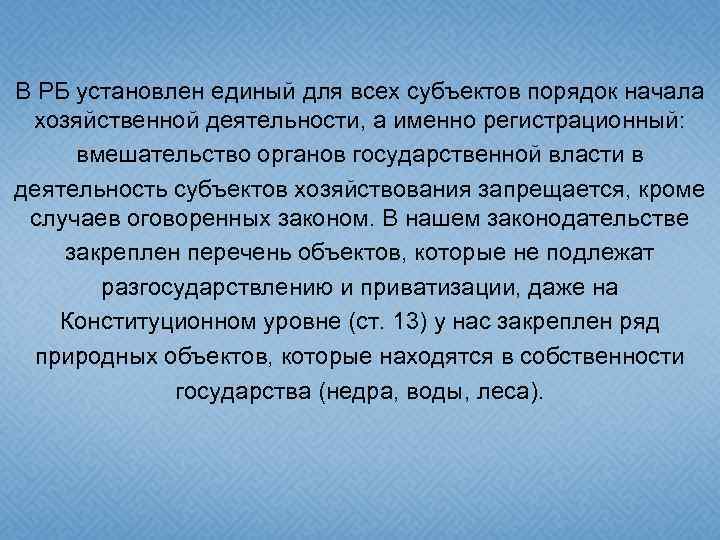 В РБ установлен единый для всех субъектов порядок начала хозяйственной деятельности, а именно регистрационный: вмешательство органов государственной власти в деятельность субъектов хозяйствования запрещается, кроме случаев оговоренных законом. В нашем законодательстве закреплен перечень объектов, которые не подлежат разгосударствлению и приватизации, даже на Конституционном уровне (ст. 13) у нас закреплен ряд природных объектов, которые находятся в собственности государства (недра, воды, леса).